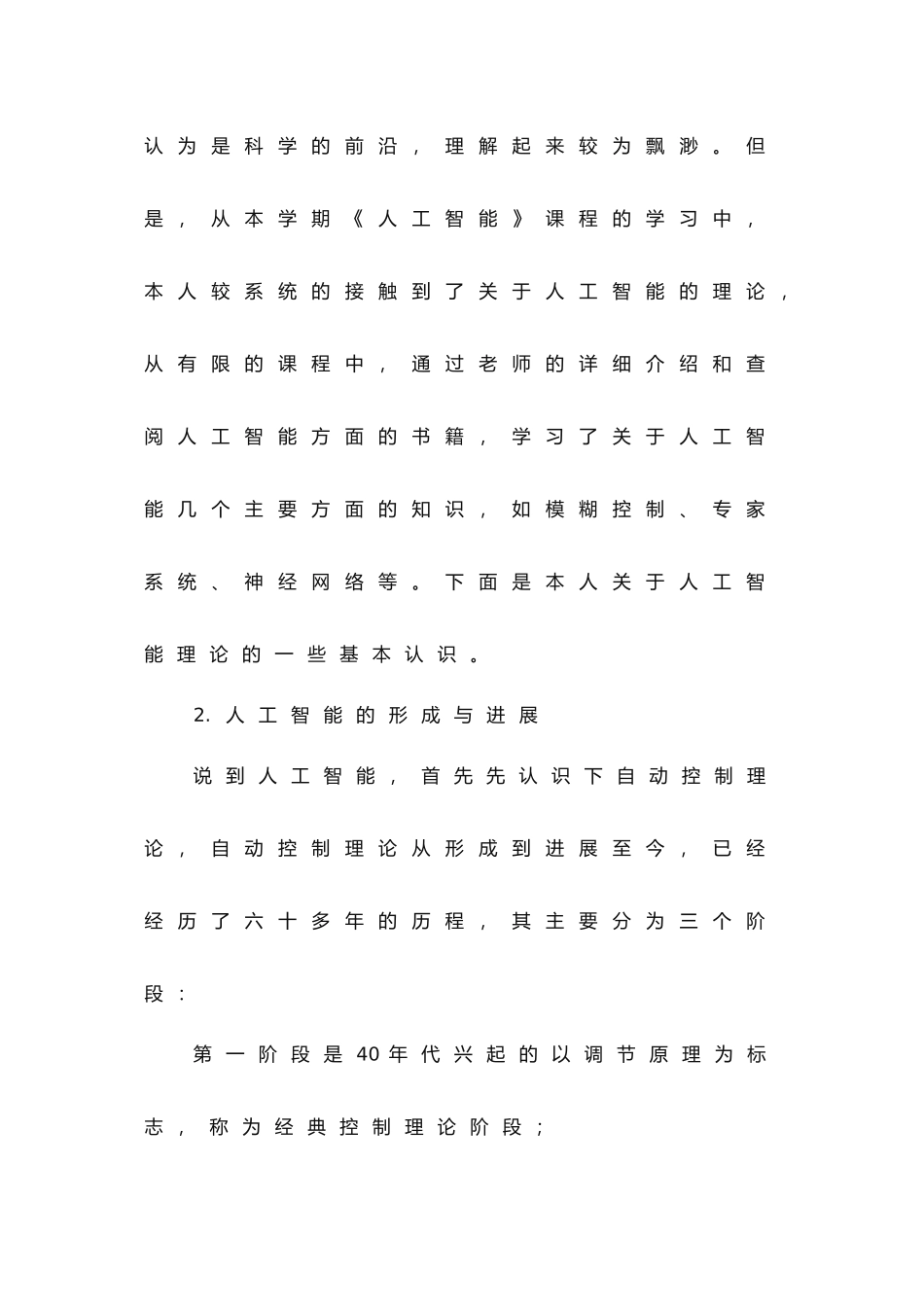 认为是科学的前沿，理解起来较为飘渺。但是，从本学期《人工智能》课程的学习中，本人较系统的接触到了关于人工智能的理论，从有限的课程中，通过老师的详细介绍和查阅人工智能方面的书籍，学习了关于人工智能几个主要方面的知识，如模糊控制、专家系统、神经网络等。下面是本人关于人工智能理论的一些基本认识。

2. 人工智能的形成与进展

说到人工智能，首先先认识下自动控制理论，自动控制理论从形成到进展至今，已经经历了六十多年的历程，其主要分为三个阶段：

第一阶段是40年代兴起的以调节原理为标志，称为经典控制理论阶段；